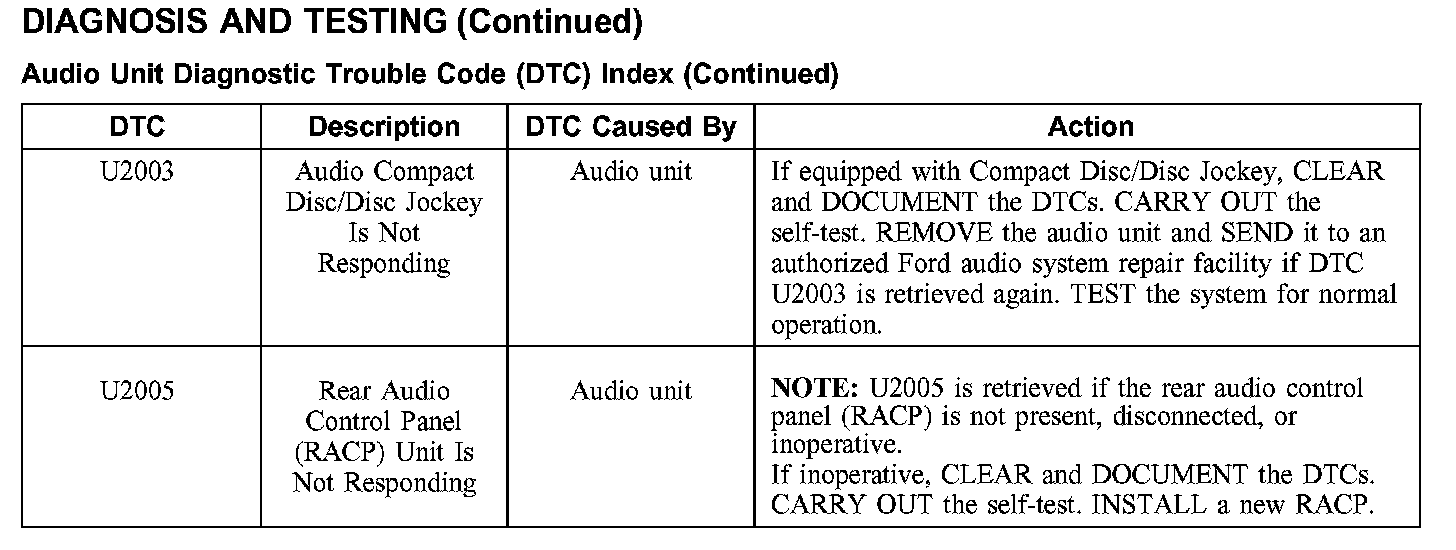 DIAGNOSIS AND TESTING (Continued)

Audio Unit Diagnostic Trouble Code (DTC) Index (Continued)

| DTC | Description | DTC Caused By | Action |
|---|---|---|---|
| U2003 | Audio Compact Disc/Disc Jockey Is Not Responding | Audio unit | If equipped with Compact Disc/Disc Jockey, CLEAR and DOCUMENT the DTCs. CARRY OUT the self-test. REMOVE the audio unit and SEND it to an authorized Ford audio system repair facility if DTC U2003 is retrieved again. TEST the system for normal operation. |
| U2005 | Rear Audio Control Panel (RACP) Unit Is Not Responding | Audio unit | NOTE: U2005 is retrieved if the rear audio control panel (RACP) is not present, disconnected, or inoperative. If inoperative, CLEAR and DOCUMENT the DTCs. CARRY OUT the self-test. INSTALL a new RACP. |